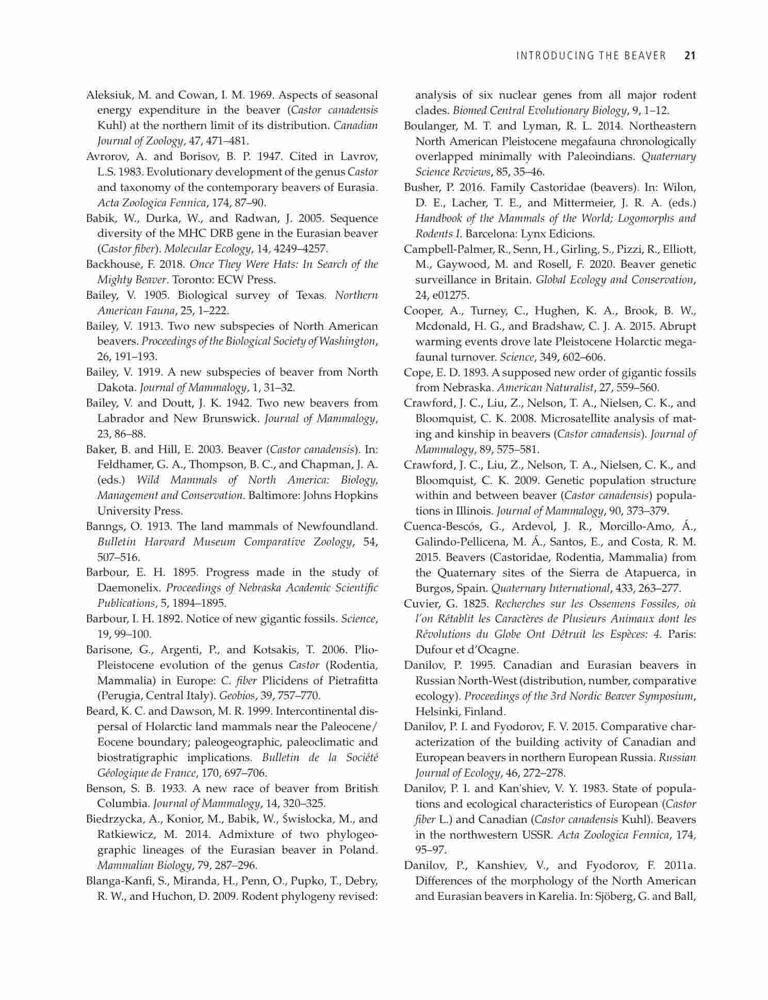 INTRODUCING THE BEAVER 21

Aleksiuk, M. and Cowan, I. M. 1969. Aspects of seasonal energy expenditure in the beaver (Castor canadensis Kuhl) at the northern limit of its distribution. Canadian Journal of Zoology, 47, 471–481.

Avrorov, A. and Borisov, B. P. 1947. Cited in Lavrov, L.S. 1983. Evolutionary development of the genus Castor and taxonomy of the contemporary beavers of Eurasia. Acta Zoologica Fennica, 174, 87–90.

Babik, W., Durka, W., and Radwan, J. 2005. Sequence diversity of the MHC DRB gene in the Eurasian beaver (Castor fiber). Molecular Ecology, 14, 4249–4257.

Backhouse, F. 2018. Once They Were Hats: In Search of the Mighty Beaver. Toronto: ECW Press.

Bailey, V. 1905. Biological survey of Texas. Northern American Fauna, 25, 1–222.

Bailey, V. 1913. Two new subspecies of North American beavers. Proceedings of the Biological Society of Washington, 26, 191–193.

Bailey, V. 1919. A new subspecies of beaver from North Dakota. Journal of Mammalogy, 1, 31–32.

Bailey, V. and Doutt, J. K. 1942. Two new beavers from Labrador and New Brunswick. Journal of Mammalogy, 23, 86–88.

Baker, B. and Hill, E. 2003. Beaver (Castor canadensis). In: Feldhamer, G. A., Thompson, B. C., and Chapman, J. A. (eds.) Wild Mammals of North America: Biology, Management and Conservation. Baltimore: Johns Hopkins University Press.

Banngs, O. 1913. The land mammals of Newfoundland. Bulletin Harvard Museum Comparative Zoology, 54, 507–516.

Barbour, E. H. 1895. Progress made in the study of Daemonelix. Proceedings of Nebraska Academic Scientific Publications, 5, 1894–1895.

Barbour, I. H. 1892. Notice of new gigantic fossils. Science, 19, 99–100.

Barisone, G., Argenti, P., and Kotsakis, T. 2006. Plio-Pleistocene evolution of the genus Castor (Rodentia, Mammalia) in Europe: C. fiber Plicidens of Pietrafitta (Perugia, Central Italy). Geobios, 39, 757–770.

Beard, K. C. and Dawson, M. R. 1999. Intercontinental dispersal of Holarctic land mammals near the Paleocene/Eocene boundary; paleogeographic, paleoclimatic and biostratigraphic implications. Bulletin de la Société Géologique de France, 170, 697–706.

Benson, S. B. 1933. A new race of beaver from British Columbia. Journal of Mammalogy, 14, 320–325.

Biedrzycka, A., Konior, M., Babik, W., Świsłocka, M., and Ratkiewicz, M. 2014. Admixture of two phylogeographic lineages of the Eurasian beaver in Poland. Mammalian Biology, 79, 287–296.

Blanga-Kanfi, S., Miranda, H., Penn, O., Pupko, T., Debry, R. W., and Huchon, D. 2009. Rodent phylogeny revised: analysis of six nuclear genes from all major rodent clades. Biomed Central Evolutionary Biology, 9, 1–12.

Boulanger, M. T. and Lyman, R. L. 2014. Northeastern North American Pleistocene megafauna chronologically overlapped minimally with Paleoindians. Quaternary Science Reviews, 85, 35–46.

Busher, P. 2016. Family Castoridae (beavers). In: Wilon, D. E., Lacher, T. E., and Mittermeier, J. R. A. (eds.) Handbook of the Mammals of the World; Logomorphs and Rodents I. Barcelona: Lynx Edicions.

Campbell-Palmer, R., Senn, H., Girling, S., Pizzi, R., Elliott, M., Gaywood, M. and Rosell, F. 2020. Beaver genetic surveillance in Britain. Global Ecology and Conservation, 24, e01275.

Cooper, A., Turney, C., Hughen, K. A., Brook, B. W., Mcdonald, H. G., and Bradshaw, C. J. A. 2015. Abrupt warming events drove late Pleistocene Holarctic megafaunal turnover. Science, 349, 602–606.

Cope, E. D. 1893. A supposed new order of gigantic fossils from Nebraska. American Naturalist, 27, 559–560.

Crawford, J. C., Liu, Z., Nelson, T. A., Nielsen, C. K., and Bloomquist, C. K. 2008. Microsatellite analysis of mating and kinship in beavers (Castor canadensis). Journal of Mammalogy, 89, 575–581.

Crawford, J. C., Liu, Z., Nelson, T. A., Nielsen, C. K., and Bloomquist, C. K. 2009. Genetic population structure within and between beaver (Castor canadensis) populations in Illinois. Journal of Mammalogy, 90, 373–379.

Cuenca-Bescós, G., Ardevol, J. R., Morcillo-Amo, Á., Galindo-Pellicena, M. Á., Santos, E., and Costa, R. M. 2015. Beavers (Castoridae, Rodentia, Mammalia) from the Quaternary sites of the Sierra de Atapuerca, in Burgos, Spain. Quaternary International, 433, 263–277.

Cuvier, G. 1825. Recherches sur les Ossemens Fossiles, où l'on Rétablit les Caractères de Plusieurs Animaux dont les Révolutions du Globe Ont Détruit les Espèces: 4. Paris: Dufour et d'Ocagne.

Danilov, P. 1995. Canadian and Eurasian beavers in Russian North-West (distribution, number, comparative ecology). Proceedings of the 3rd Nordic Beaver Symposium, Helsinki, Finland.

Danilov, P. I. and Fyodorov, F. V. 2015. Comparative characterization of the building activity of Canadian and European beavers in northern European Russia. Russian Journal of Ecology, 46, 272–278.

Danilov, P. I. and Kan'shiev, V. Y. 1983. State of populations and ecological characteristics of European (Castor fiber L.) and Canadian (Castor canadensis Kuhl). Beavers in the northwestern USSR. Acta Zoologica Fennica, 174, 95–97.

Danilov, P., Kanshiev, V., and Fyodorov, F. 2011a. Differences of the morphology of the North American and Eurasian beavers in Karelia. In: Sjöberg, G. and Ball,